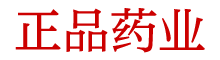 正品药业